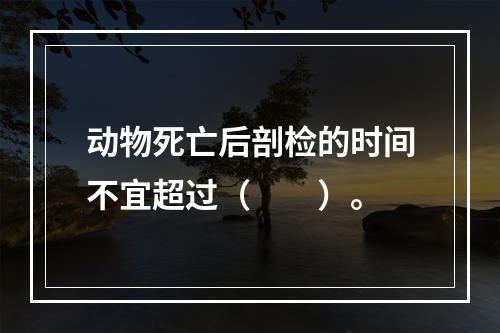 动物死亡后剖检的时间不宜超过（　　）。